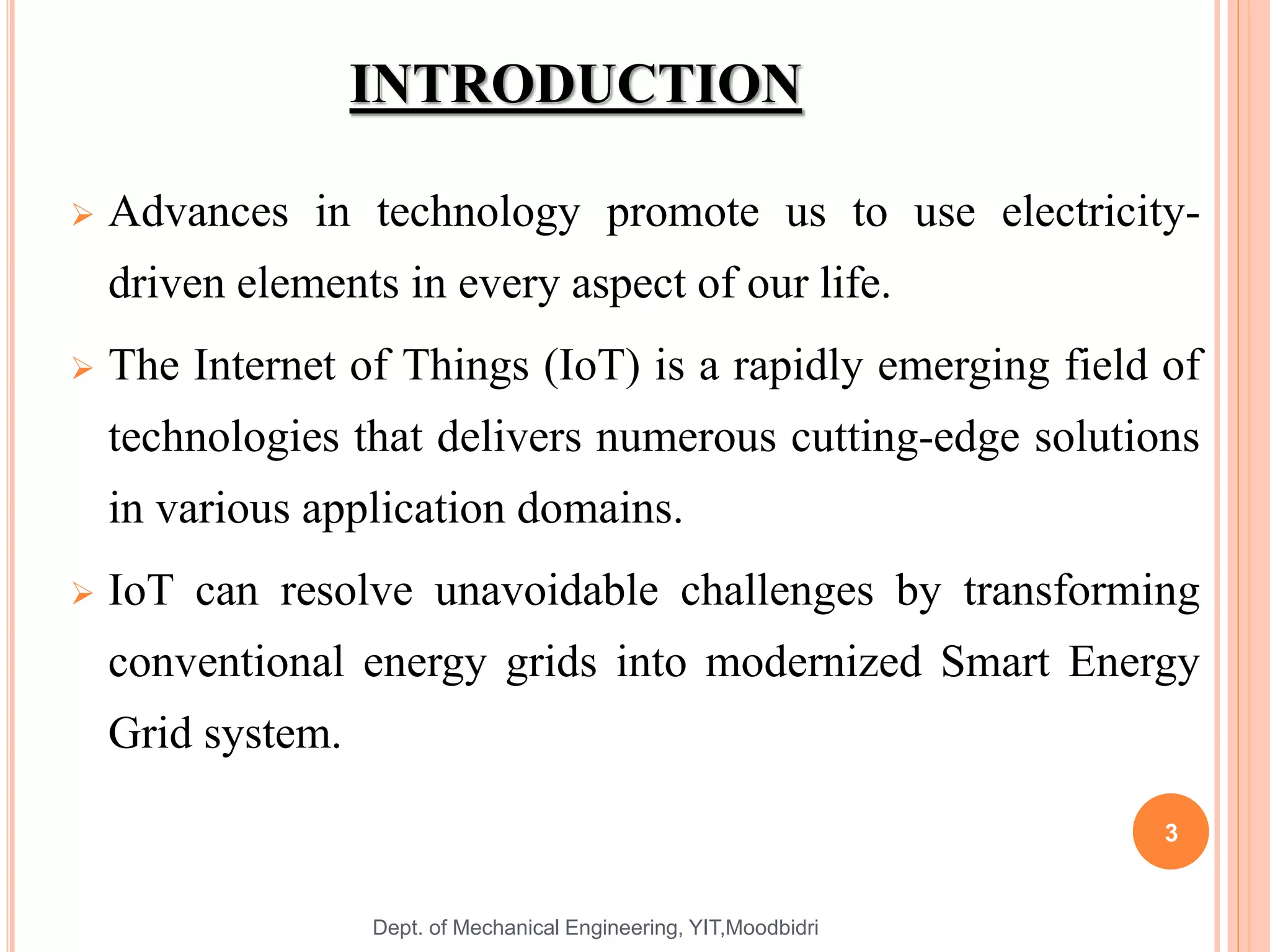 INTRODUCTION

➢ Advances in technology promote us to use electricity-driven elements in every aspect of our life.

➢ The Internet of Things (IoT) is a rapidly emerging field of technologies that delivers numerous cutting-edge solutions in various application domains.

➢ IoT can resolve unavoidable challenges by transforming conventional energy grids into modernized Smart Energy Grid system.

3

Dept. of Mechanical Engineering, YIT,Moodbidri